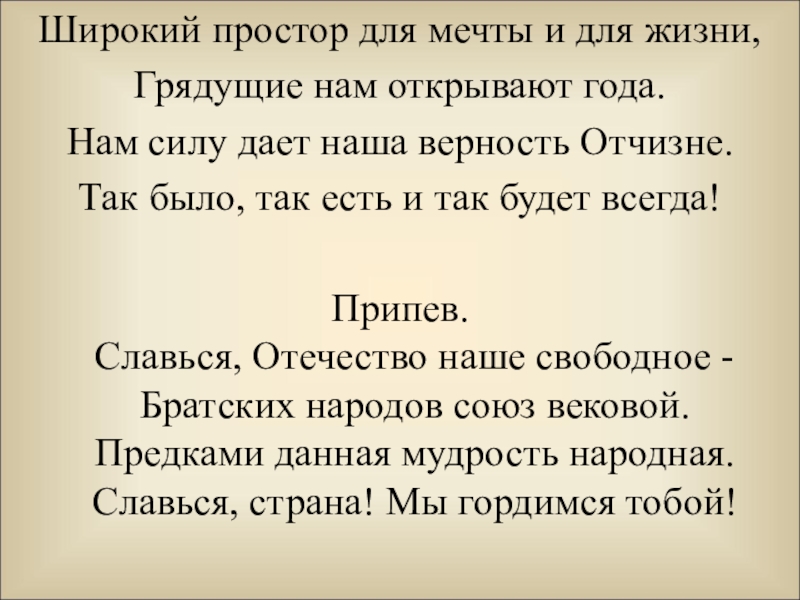 Широкий простор для мечты и для жизни,
Грядущие нам открывают года.
Нам силу дает наша верность Отчизне.
Так было, так есть и так будет всегда!

Припев.
Славься, Отечество наше свободное -
Братских народов союз вековой.
Предками данная мудрость народная.
Славься, страна! Мы гордимся тобой!